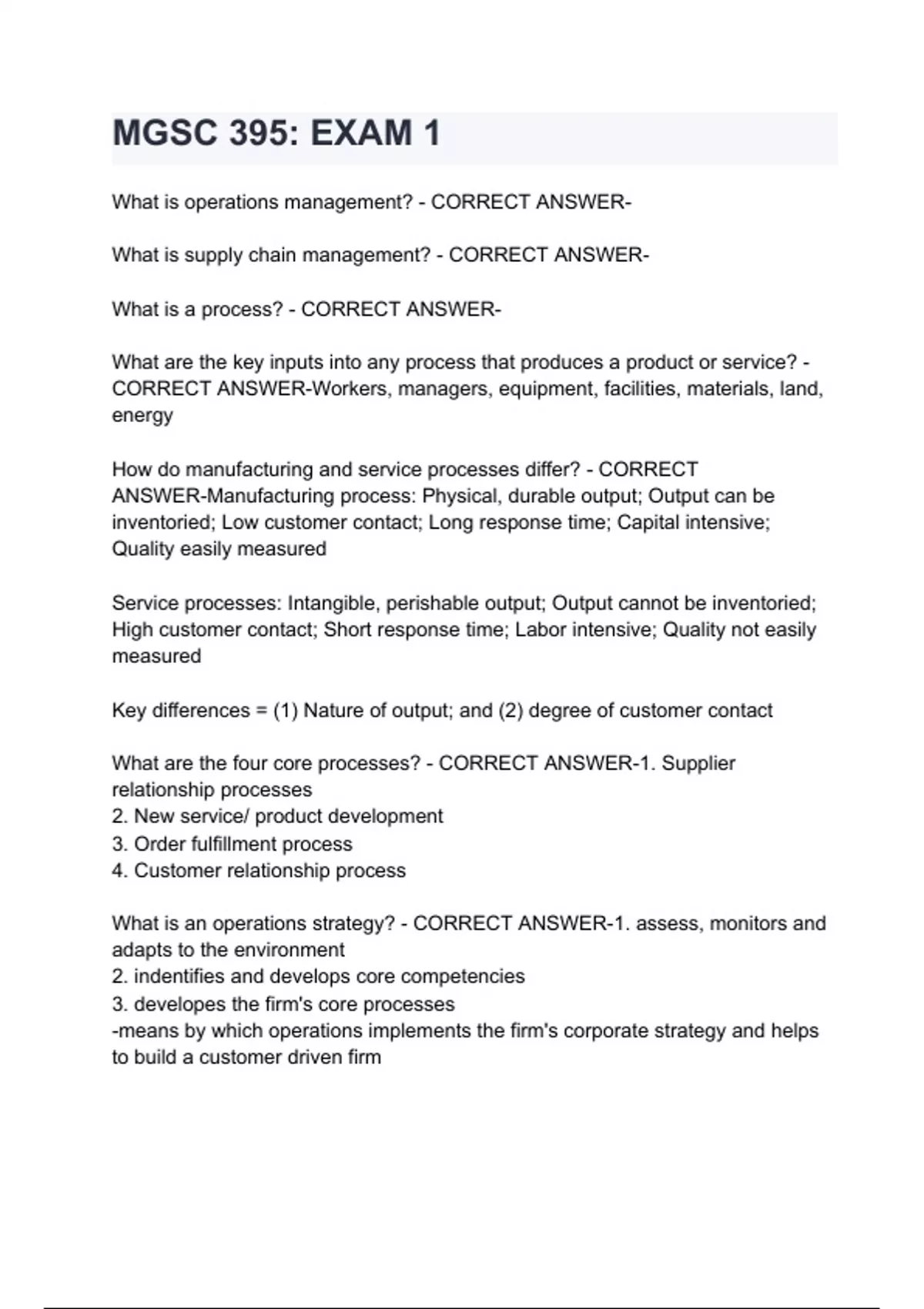 MGSC 395: EXAM 1

What is operations management? - CORRECT ANSWER-

What is supply chain management? - CORRECT ANSWER-

What is a process? - CORRECT ANSWER-

What are the key inputs into any process that produces a product or service? - CORRECT ANSWER-Workers, managers, equipment, facilities, materials, land, energy

How do manufacturing and service processes differ? - CORRECT ANSWER-Manufacturing process: Physical, durable output; Output can be inventoried; Low customer contact; Long response time; Capital intensive; Quality easily measured

Service processes: Intangible, perishable output; Output cannot be inventoried; High customer contact; Short response time; Labor intensive; Quality not easily measured

Key differences = (1) Nature of output; and (2) degree of customer contact

What are the four core processes? - CORRECT ANSWER-1. Supplier relationship processes
2. New service/ product development
3. Order fulfillment process
4. Customer relationship process

What is an operations strategy? - CORRECT ANSWER-1. assess, monitors and adapts to the environment
2. indentifies and develops core competencies
3. developes the firm's core processes
-means by which operations implements the firm's corporate strategy and helps to build a customer driven firm